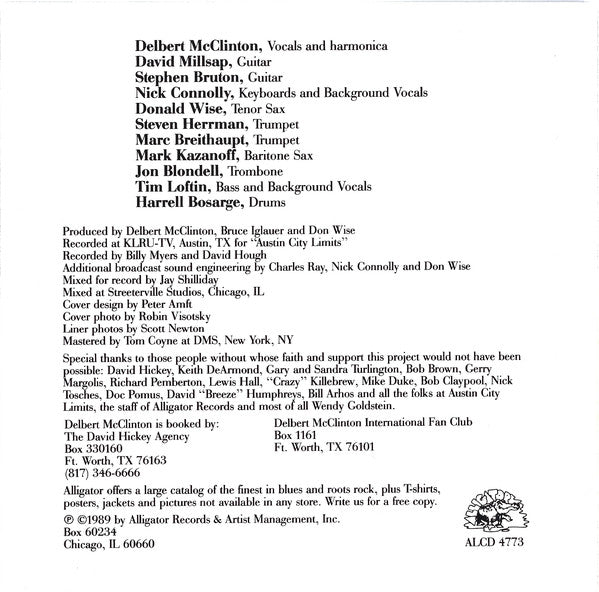 Delbert McClinton, Vocals and harmonica
David Millsap, Guitar
Stephen Bruton, Guitar
Nick Connolly, Keyboards and Background Vocals
Donald Wise, Tenor Sax
Steven Herrman, Trumpet
Marc Breithaupt, Trumpet
Mark Kazanoff, Baritone Sax
Jon Blondell, Trombone
Tim Loftin, Bass and Background Vocals
Harrell Bosarge, Drums

Produced by Delbert McClinton, Bruce Iglauer and Don Wise
Recorded at KLRU-TV, Austin, TX for "Austin City Limits"
Recorded by Billy Myers and David Hough
Additional broadcast sound engineering by Charles Ray, Nick Connolly and Don Wise
Mixed for record by Jay Shilliday
Mixed at Streeterville Studios, Chicago, IL
Cover design by Peter Amft
Cover photo by Robin Visotsky
Liner photos by Scott Newton
Mastered by Tom Coyne at DMS, New York, NY

Special thanks to those people without whose faith and support this project would not have been possible: David Hickey, Keith DeArmond, Gary and Sandra Turlington, Bob Brown, Gerry Margolis, Richard Pemberton, Lewis Hall, "Crazy" Killebrew, Mike Duke, Bob Claypool, Nick Tosches, Doc Pomus, David "Breeze" Humphreys, Bill Arhos and all the folks at Austin City Limits, the staff of Alligator Records and most of all Wendy Goldstein.

Delbert McClinton is booked by:
The David Hickey Agency
Box 330160
Ft. Worth, TX 76163
(817) 346-6666

Delbert McClinton International Fan Club
Box 1161
Ft. Worth, TX 76101

Alligator offers a large catalog of the finest in blues and roots rock, plus T-shirts, posters, jackets and pictures not available in any store. Write us for a free copy.

℗ ©1989 by Alligator Records & Artist Management, Inc.
Box 60234
Chicago, IL 60660

ALLIGATOR

ALCD 4773